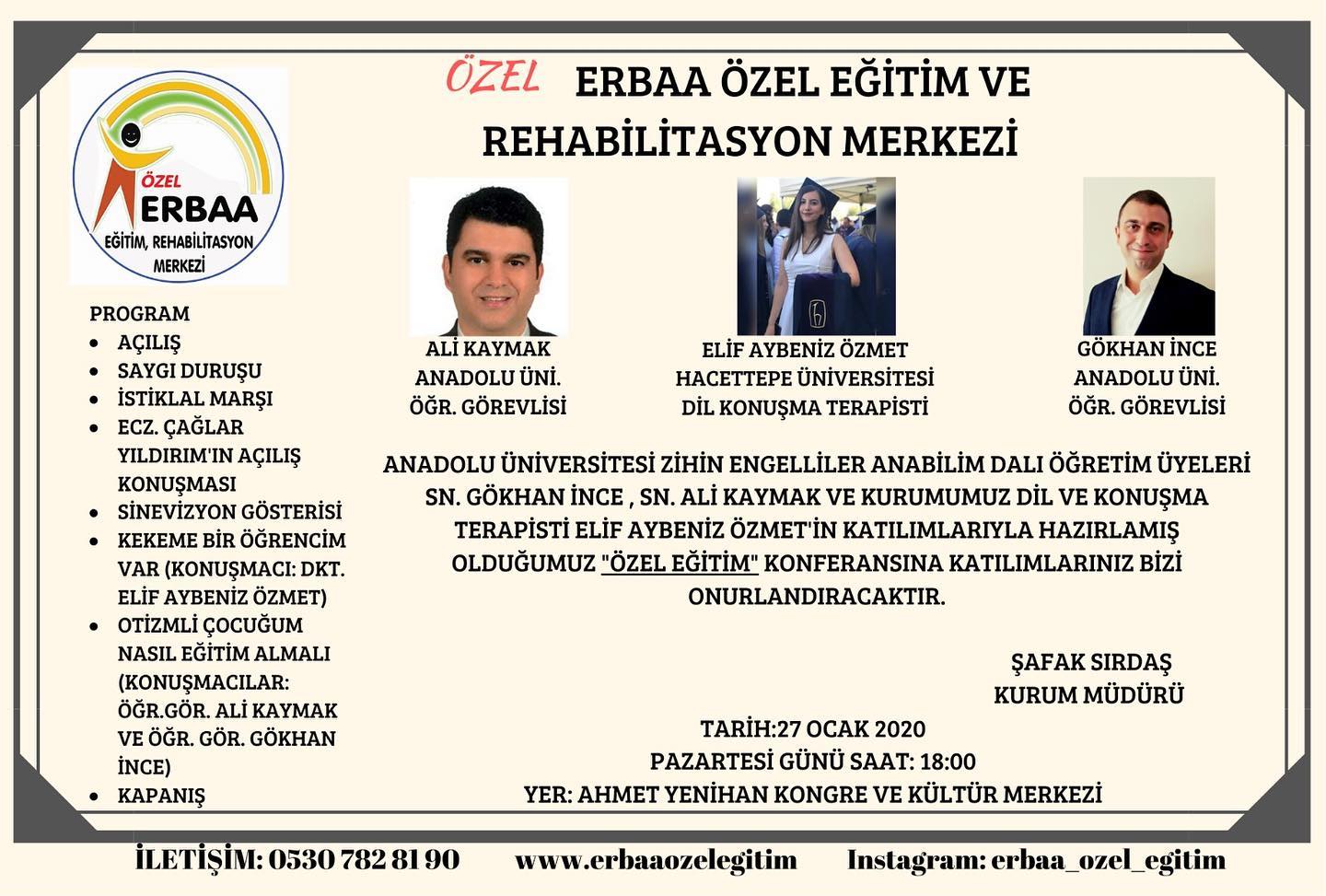 ÖZEL ERBAA ÖZEL EĞİTİM VE REHABİLİTASYON MERKEZİ

ÖZEL
ERBAA
EĞİTİM, REHABİLİTASYON MERKEZİ

PROGRAM
- AÇILIŞ
- SAYGI DURUŞU
- İSTİKLAL MARŞI
- ECZ. ÇAĞLAR YILDIRIM'IN AÇILIŞ KONUŞMASI
- SİNEVİZYON GÖSTERİSİ
- KEKEME BİR ÖĞRENCİM VAR (KONUŞMACI: DKT. ELİF AYBENİZ ÖZMET)
- OTİZMLİ ÇOCUĞUM NASIL EĞİTİM ALMALI (KONUŞMACILAR: ÖĞR.GÖR. ALİ KAYMAK VE ÖĞR. GÖR. GÖKHAN İNCE)
- KAPANIŞ

ALİ KAYMAK
ANADOLU ÜNİ.
ÖĞR. GÖREVLİSİ

ELİF AYBENİZ ÖZMET
HACETTEPE ÜNİVERSİTESİ
DİL KONUŞMA TERAPİSTİ

GÖKHAN İNCE
ANADOLU ÜNİ.
ÖĞR. GÖREVLİSİ

ANADOLU ÜNİVERSİTESİ ZİHİN ENGELLİLER ANABİLİM DALI ÖĞRETİM ÜYELERİ SN. GÖKHAN İNCE , SN. ALİ KAYMAK VE KURUMUMUZ DİL VE KONUŞMA TERAPİSTİ ELİF AYBENİZ ÖZMET'İN KATILIMLARIYLA HAZIRLAMIŞ OLDUĞUMUZ "ÖZEL EĞİTİM" KONFERANSINA KATILIMLARINIZ BİZİ ONURLANDIRACAKTIR.

ŞAFAK SIRDAŞ
KURUM MÜDÜRÜ

TARİH:27 OCAK 2020
PAZARTESİ GÜNÜ SAAT: 18:00
YER: AHMET YENİHAN KONGRE VE KÜLTÜR MERKEZİ

İLETİŞİM: 0530 782 81 90 www.erbaaozelegitim Instagram: erbaa_ozel_egitim